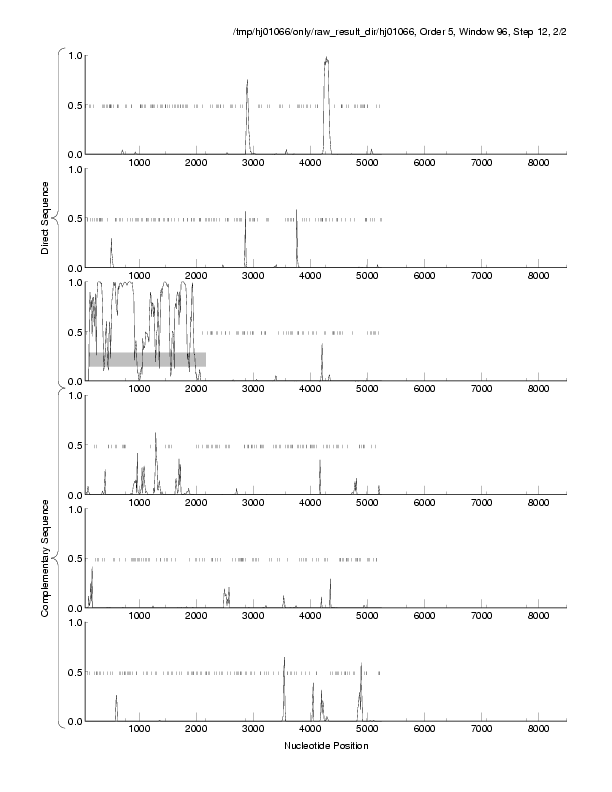 /tmp/hj01066/only/raw_result_dir/hj01066, Order 5, Window 96, Step 12, 2/2

Direct Sequence

1.0
0.5
0.0
1000 2000 3000 4000 5000 6000 7000 8000

1.0
0.5
0.0
1000 2000 3000 4000 5000 6000 7000 8000

1.0
0.5
0.0
1000 2000 3000 4000 5000 6000 7000 8000

Complementary Sequence

1.0
0.5
0.0
1000 2000 3000 4000 5000 6000 7000 8000

1.0
0.5
0.0
1000 2000 3000 4000 5000 6000 7000 8000

1.0
0.5
0.0
1000 2000 3000 4000 5000 6000 7000 8000

Nucleotide Position